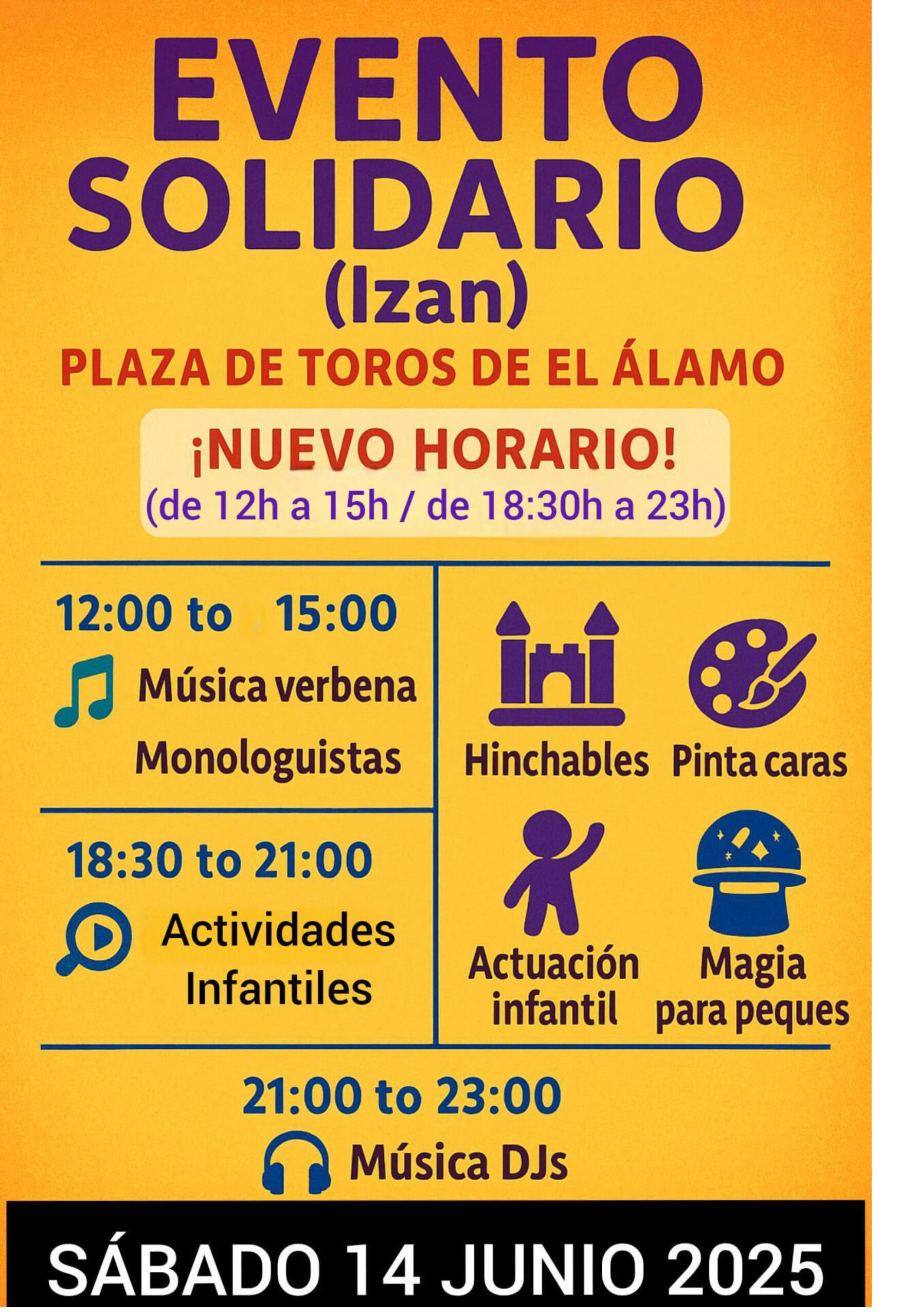 EVENTO SOLIDARIO (Izan)

PLAZA DE TOROS DE EL ÁLAMO

¡NUEVO HORARIO!
(de 12h a 15h / de 18:30h a 23h)

12:00 to 15:00
Música verbena
Monologuistas

18:30 to 21:00
Actividades Infantiles

Hinchables
Pinta caras
Actuación infantil
Magia para peques

21:00 to 23:00
Música DJs

SÁBADO 14 JUNIO 2025